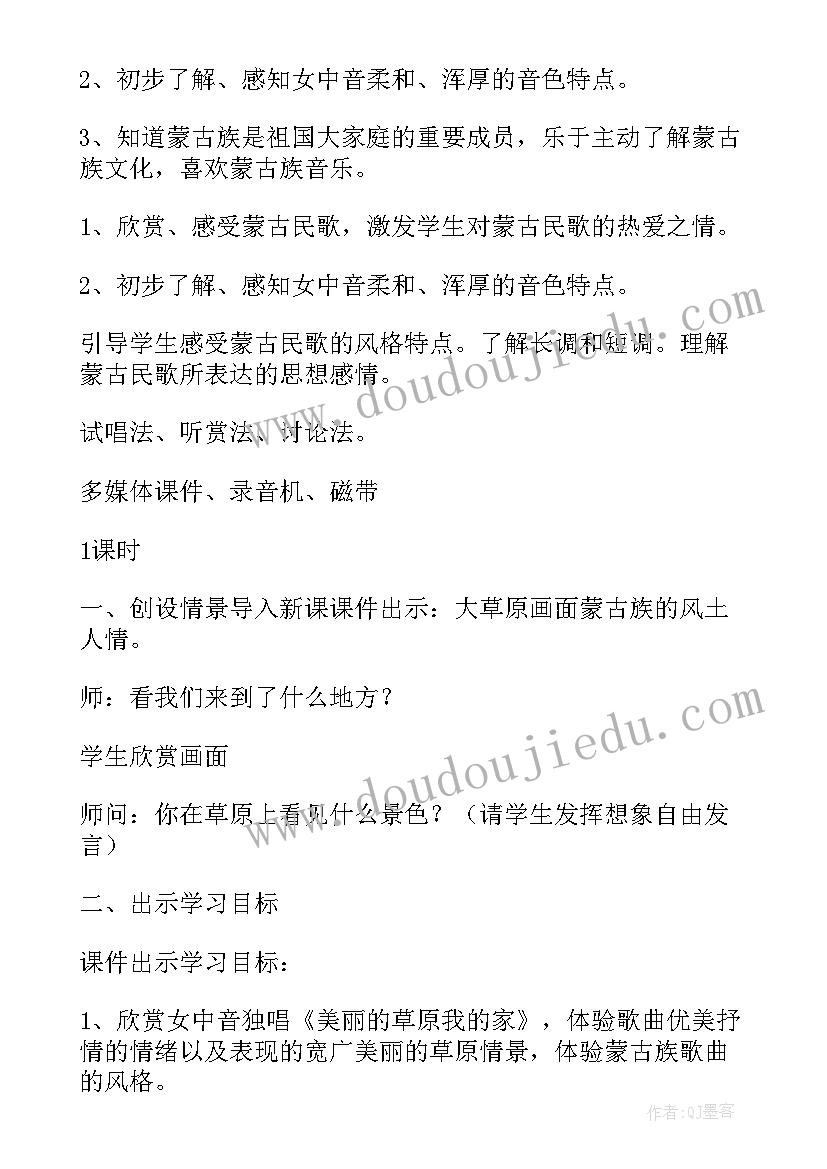 2、初步了解、感知女中音柔和、浑厚的音色特点。

3、知道蒙古族是祖国大家庭的重要成员，乐于主动了解蒙古族文化，喜欢蒙古族音乐。

1、欣赏、感受蒙古民歌，激发学生对蒙古民歌的热爱之情。

2、初步了解、感知女中音柔和、浑厚的音色特点。

引导学生感受蒙古民歌的风格特点。了解长调和短调。理解蒙古民歌所表达的思想感情。

试唱法、听赏法、讨论法。

多媒体课件、录音机、磁带

1课时

一、创设情景导入新课课件出示：大草原画面蒙古族的风土人情。

师：看我们来到了什么地方？

学生欣赏画面

师问：你在草原上看见什么景色？（请学生发挥想象自由发言）

二、出示学习目标

课件出示学习目标：

1、欣赏女中音独唱《美丽的草原我的家》，体验歌曲优美抒情的情绪以及表现的宽广美丽的草原情景，体验蒙古族歌曲的风格。

www.doudoujiedu.com

www.doudoujiedu.com

作者:QJ墨客